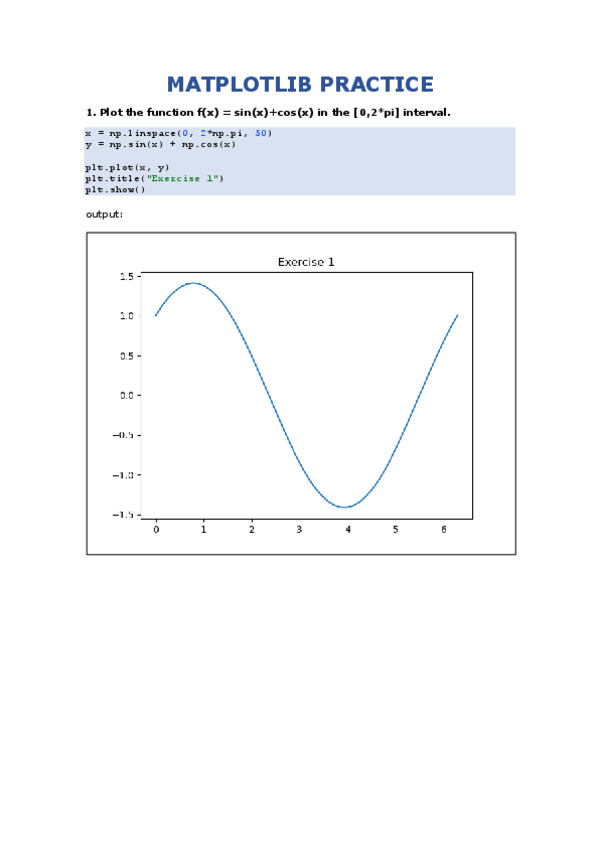 MATPLOTLIB PRACTICE

1. Plot the function f(x) = sin(x)+cos(x) in the [0,2*pi] interval.

x = np.linspace(0, 2*np.pi, 50)
y = np.sin(x) + np.cos(x)

plt.plot(x, y)
plt.title("Exercise 1")
plt.show()

output:

Exercise 1

1.5
1.0
0.5
0.0
−0.5
−1.0
−1.5

0
1
2
3
4
5
6